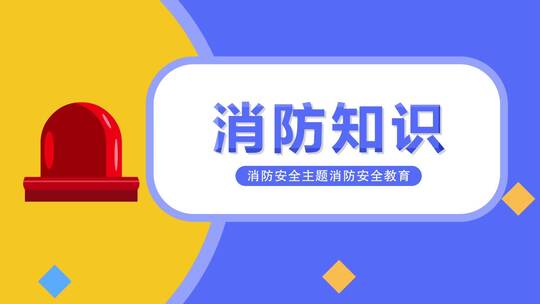 消防知识

消防安全主题消防安全教育